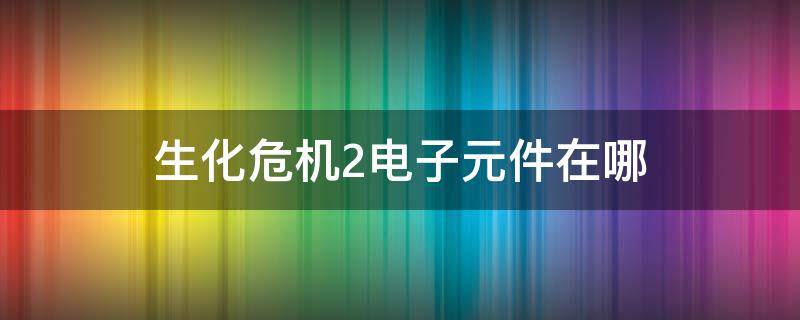 生化危机2电子元件在哪